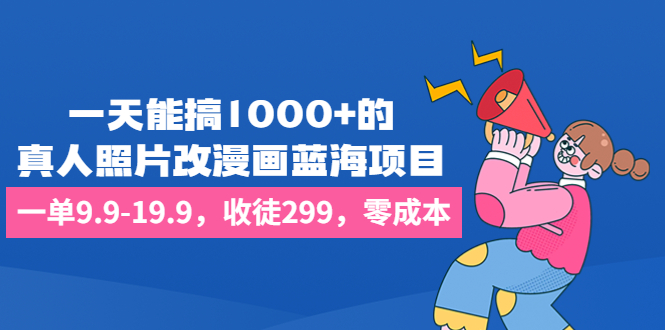 一天能搞1000+的
真人照片改漫画蓝海项目

一单9.9-19.9，收徒299，零成本